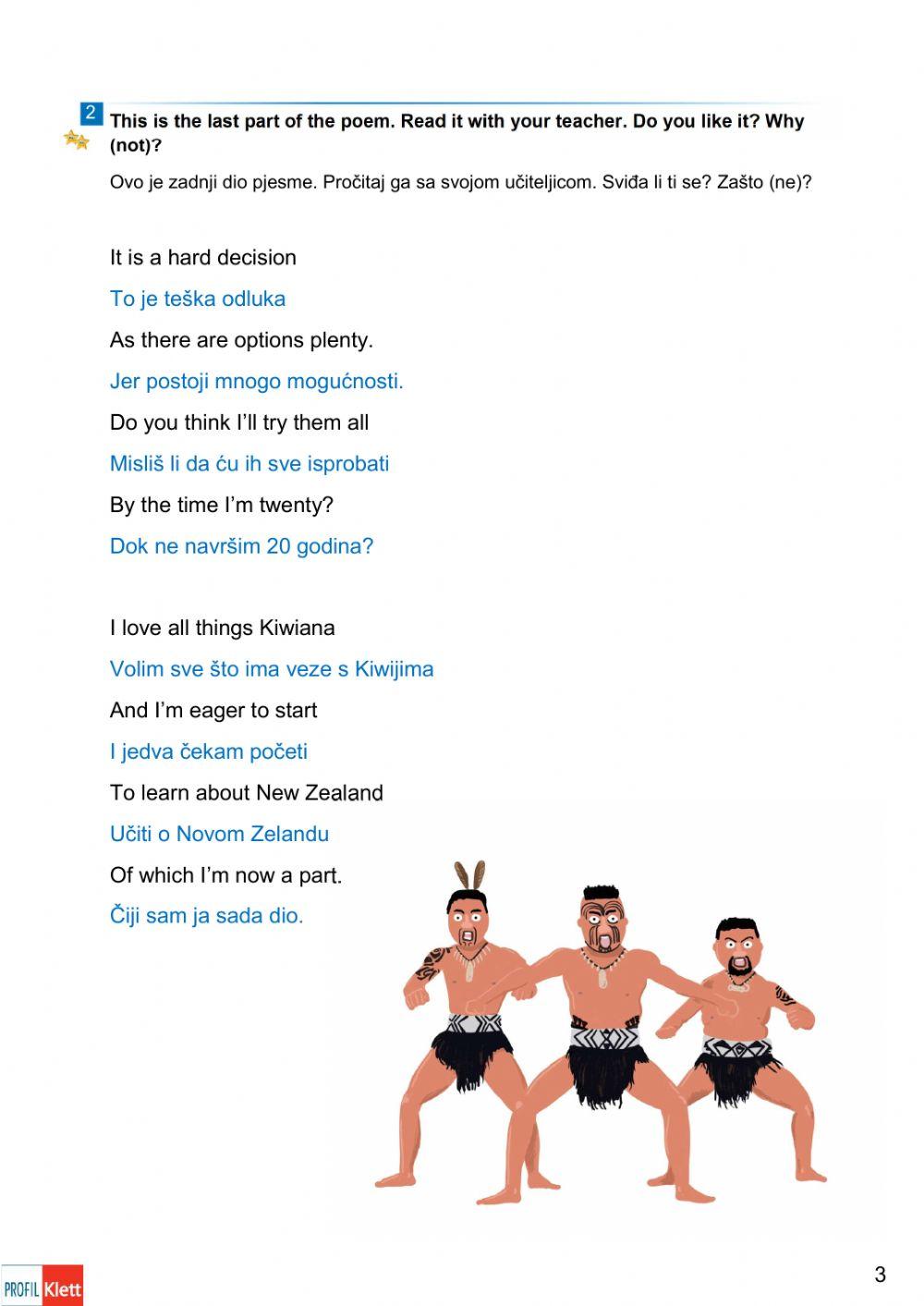 2 This is the last part of the poem. Read it with your teacher. Do you like it? Why (not)?

Ovo je zadnji dio pjesme. Pročitaj ga sa svojom učiteljicom. Sviđa li ti se? Zašto (ne)?

It is a hard decision

To je teška odluka

As there are options plenty.

Jer postoji mnogo mogućnosti.

Do you think I'll try them all

Misliš li da ću ih sve isprobati

By the time I'm twenty?

Dok ne navršim 20 godina?

I love all things Kiwiana

Volim sve što ima veze s Kiwijima

And I'm eager to start

I jedva čekam početi

To learn about New Zealand

Učiti o Novom Zelandu

Of which I'm now a part.

Čiji sam ja sada dio.

PROFIL Klett

3